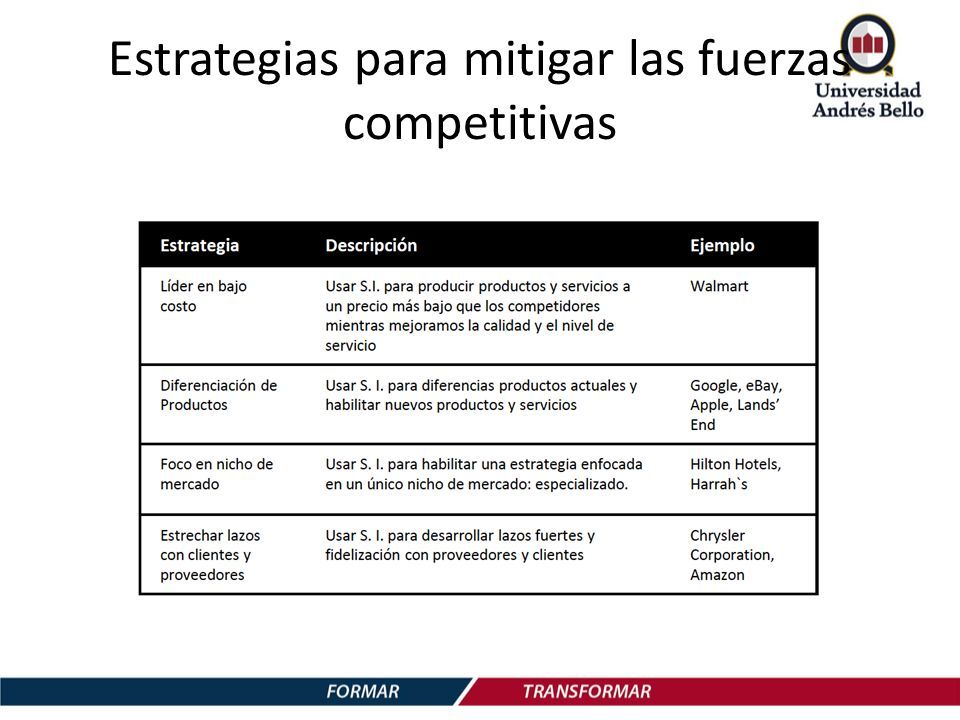 Estrategias para mitigar las fuerzas competitivas

Universidad Andrés Bello

| Estrategia | Descripción | Ejemplo |
|---|---|---|
| Líder en bajo costo | Usar S.I. para producir productos y servicios a un precio más bajo que los competidores mientras mejoramos la calidad y el nivel de servicio | Walmart |
| Diferenciación de Productos | Usar S. I. para diferencias productos actuales y habilitar nuevos productos y servicios | Google, eBay, Apple, Lands' End |
| Foco en nicho de mercado | Usar S. I. para habilitar una estrategia enfocada en un único nicho de mercado: especializado. | Hilton Hotels, Harrah`s |
| Estrechar lazos con clientes y proveedores | Usar S. I. para desarrollar lazos fuertes y fidelización con proveedores y clientes | Chrysler Corporation, Amazon |

FORMAR TRANSFORMAR